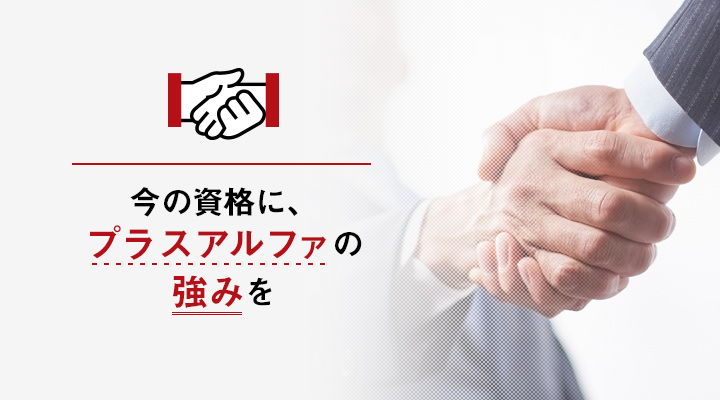 今の資格に、
プラスアルファの
強みを